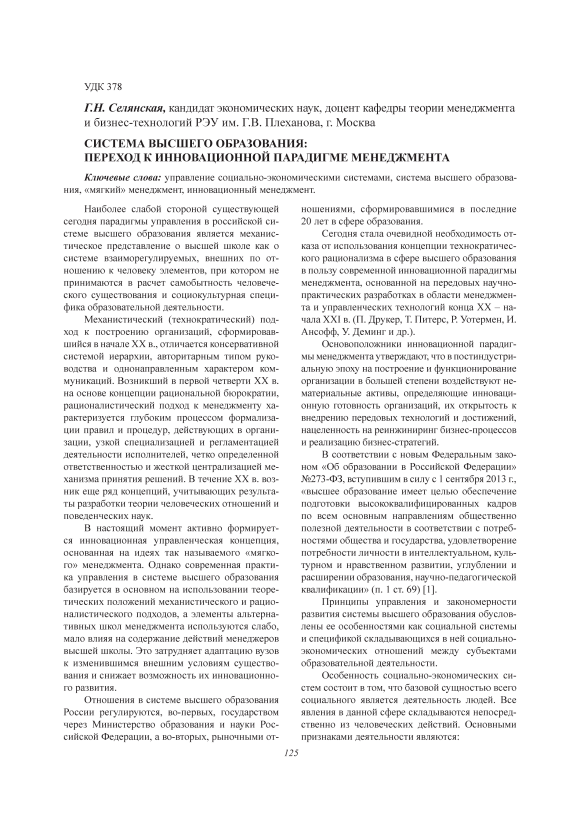 УДК 378

Г.Н. Селянская, кандидат экономических наук, доцент кафедры теории менеджмента и бизнес-технологий РЭУ им. Г.В. Плеханова, г. Москва

СИСТЕМА ВЫСШЕГО ОБРАЗОВАНИЯ: ПЕРЕХОД К ИННОВАЦИОННОЙ ПАРАДИГМЕ МЕНЕДЖМЕНТА

Ключевые слова: управление социально-экономическими системами, система высшего образования, «мягкий» менеджмент, инновационный менеджмент.

Наиболее слабой стороной существующей сегодня парадигмы управления в российской системе высшего образования является механистическое представление о высшей школе как о системе взаиморегулируемых, внешних по отношению к человеку элементов, при котором не принимаются в расчет самобытность человеческого существования и социокультурная специфика образовательной деятельности.

Механистический (технократический) подход к построению организаций, сформировавшийся в начале XX в., отличается консервативной системой иерархии, авторитарным типом руководства и однонаправленным характером коммуникаций. Возникший в первой четверти XX в. на основе концепции рациональной бюрократии, рационалистический подход к менеджменту характеризуется глубоким процессом формализации правил и процедур, действующих в организации, узкой специализацией и регламентацией деятельности исполнителей, четко определенной ответственностью и жесткой централизацией механизма принятия решений. В течение XX в. возник еще ряд концепций, учитывающих результаты разработки теории человеческих отношений и поведенческих наук.

В настоящий момент активно формируется инновационная управленческая концепция, основанная на идеях так называемого «мягкого» менеджмента. Однако современная практика управления в системе высшего образования базируется в основном на использовании теоретических положений механистического и рационалистического подходов, а элементы альтернативных школ менеджмента используются слабо, мало влияя на содержание действий менеджеров высшей школы. Это затрудняет адаптацию вузов к изменившимся внешним условиям существования и снижает возможность их инновационного развития.

Отношения в системе высшего образования России регулируются, во-первых, государством через Министерство образования и науки Российской Федерации, а во-вторых, рыночными отношениями, сформировавшимися в последние 20 лет в сфере образования.

Сегодня стала очевидной необходимость отказа от использования концепции технократического рационализма в сфере высшего образования в пользу современной инновационной парадигмы менеджмента, основанной на передовых научно-практических разработках в области менеджмента и управленческих технологий конца XX – начала XXI в. (П. Друкер, Т. Питерс, Р. Уотермен, И. Ансофф, У. Деминг и др.).

Основоположники инновационной парадигмы менеджмента утверждают, что в постиндустриальную эпоху на построение и функционирование организации в большей степени воздействуют нематериальные активы, определяющие инновационную готовность организаций, их открытость к внедрению передовых технологий и достижений, нацеленность на реинжиниринг бизнес-процессов и реализацию бизнес-стратегий.

В соответствии с новым Федеральным законом «Об образовании в Российской Федерации» №273-ФЗ, вступившим в силу с 1 сентября 2013 г., «высшее образование имеет целью обеспечение подготовки высококвалифицированных кадров по всем основным направлениям общественно полезной деятельности в соответствии с потребностями общества и государства, удовлетворение потребности личности в интеллектуальном, культурном и нравственном развитии, углублении и расширении образования, научно-педагогической квалификации» (п. 1 ст. 69) [1].

Принципы управления и закономерности развития системы высшего образования обусловлены ее особенностями как социальной системы и спецификой складывающихся в ней социально-экономических отношений между субъектами образовательной деятельности.

Особенность социально-экономических систем состоит в том, что базовой сущностью всего социального является деятельность людей. Все явления в данной сфере складываются непосредственно из человеческих действий. Основными признаками деятельности являются:

125